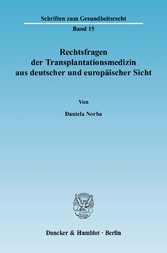 Schriften zum Gesundheitsrecht
Band 15

Rechtsfragen
der Transplantationsmedizin
aus deutscher und europäischer Sicht

Von

Daniela Norba

Duncker & Humblot · Berlin